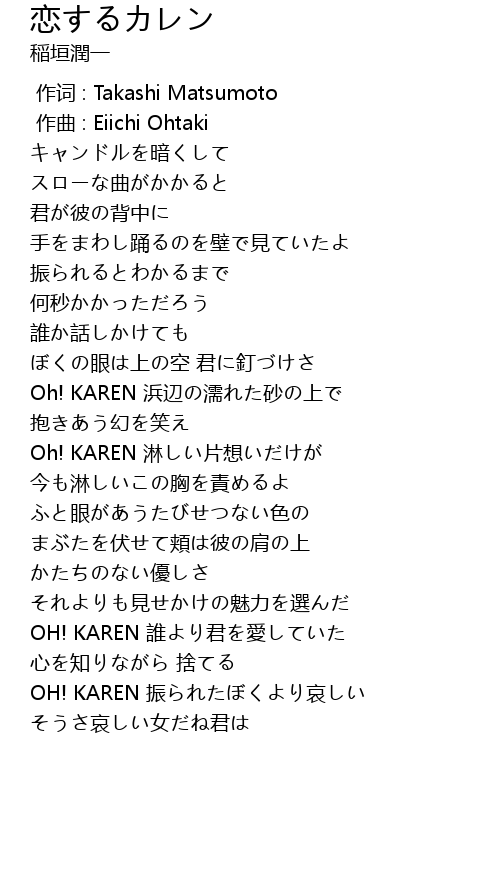 恋するカレン
稲垣潤一

作词 : Takashi Matsumoto
作曲 : Eiichi Ohtaki
キャンドルを暗くして
スローな曲がかかると
君が彼の背中に
手をまわし踊るのを壁で見ていたよ
振られるとわかるまで
何秒かかっただろう
誰か話しかけても
ぼくの眼は上の空 君に釘づけさ
Oh! KAREN 浜辺の濡れた砂の上で
抱きあう幻を笑え
Oh! KAREN 淋しい片想いだけが
今も淋しいこの胸を責めるよ
ふと眼があうたびせつない色の
まぶたを伏せて頬は彼の肩の上
かたちのない優しさ
それよりも見せかけの魅力を選んだ
OH! KAREN 誰より君を愛していた
心を知りながら 捨てる
OH! KAREN 振られたぼくより哀しい
そうさ哀しい女だね君は